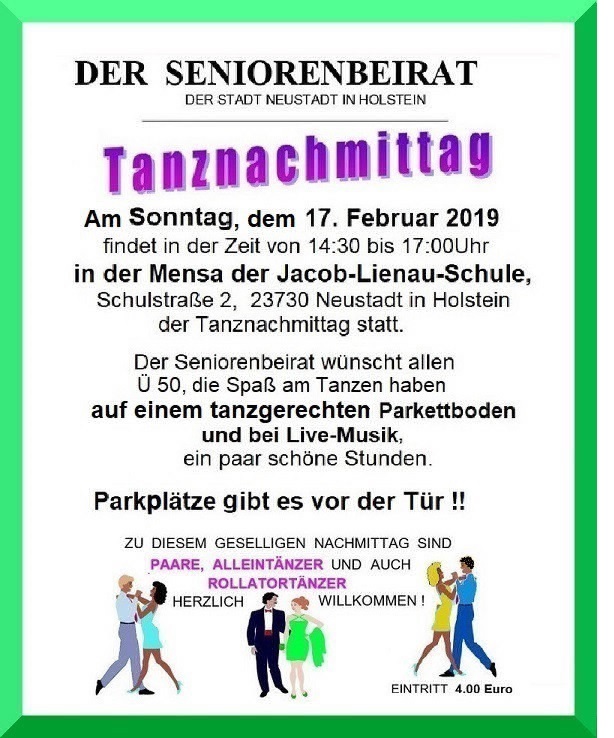 DER SENIORENBEIRAT
DER STADT NEUSTADT IN HOLSTEIN

Tanznachmittag

Am Sonntag, dem 17. Februar 2019
findet in der Zeit von 14:30 bis 17:00Uhr
in der Mensa der Jacob-Lienau-Schule,
Schulstraße 2, 23730 Neustadt in Holstein
der Tanznachmittag statt.

Der Seniorenbeirat wünscht allen
Ü 50, die Spaß am Tanzen haben
auf einem tanzgerechten Parkettboden
und bei Live-Musik,
ein paar schöne Stunden.

Parkplätze gibt es vor der Tür !!

ZU DIESEM GESELLIGEN NACHMITTAG SIND
PAARE, ALLEINTÄNZER UND AUCH
ROLLATORTÄNZER
HERZLICH WILLKOMMEN !

EINTRITT 4.00 Euro